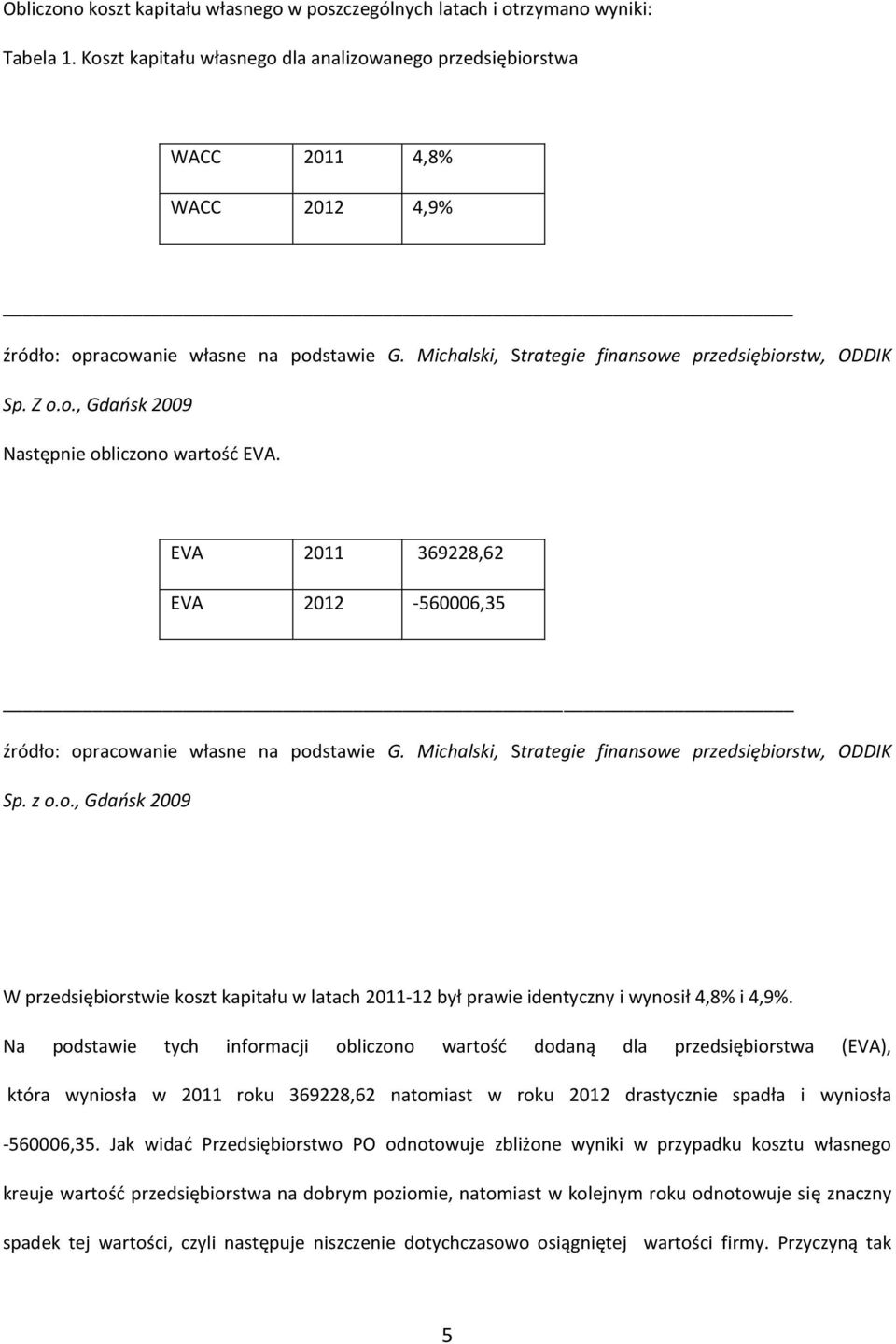 Obliczono koszt kapitału własnego w poszczególnych latach i otrzymano wyniki:

Tabela 1. Koszt kapitału własnego dla analizowanego przedsiębiorstwa

| WACC | 2011 | 4,8% |
|---|---|---|
| WACC | 2012 | 4,9% |

źródło: opracowanie własne na podstawie G. Michalski, Strategie finansowe przedsiębiorstw, ODDIK Sp. Z o.o., Gdańsk 2009

Następnie obliczono wartość EVA.

| EVA | 2011 | 369228,62 |
|---|---|---|
| EVA | 2012 | -560006,35 |

źródło: opracowanie własne na podstawie G. Michalski, Strategie finansowe przedsiębiorstw, ODDIK Sp. z o.o., Gdańsk 2009

W przedsiębiorstwie koszt kapitału w latach 2011-12 był prawie identyczny i wynosił 4,8% i 4,9%.

Na podstawie tych informacji obliczono wartość dodaną dla przedsiębiorstwa (EVA), która wyniosła w 2011 roku 369228,62 natomiast w roku 2012 drastycznie spadła i wyniosła -560006,35. Jak widać Przedsiębiorstwo PO odnotowuje zbliżone wyniki w przypadku kosztu własnego kreuje wartość przedsiębiorstwa na dobrym poziomie, natomiast w kolejnym roku odnotowuje się znaczny spadek tej wartości, czyli następuje niszczenie dotychczasowo osiągniętej wartości firmy. Przyczyną tak

5